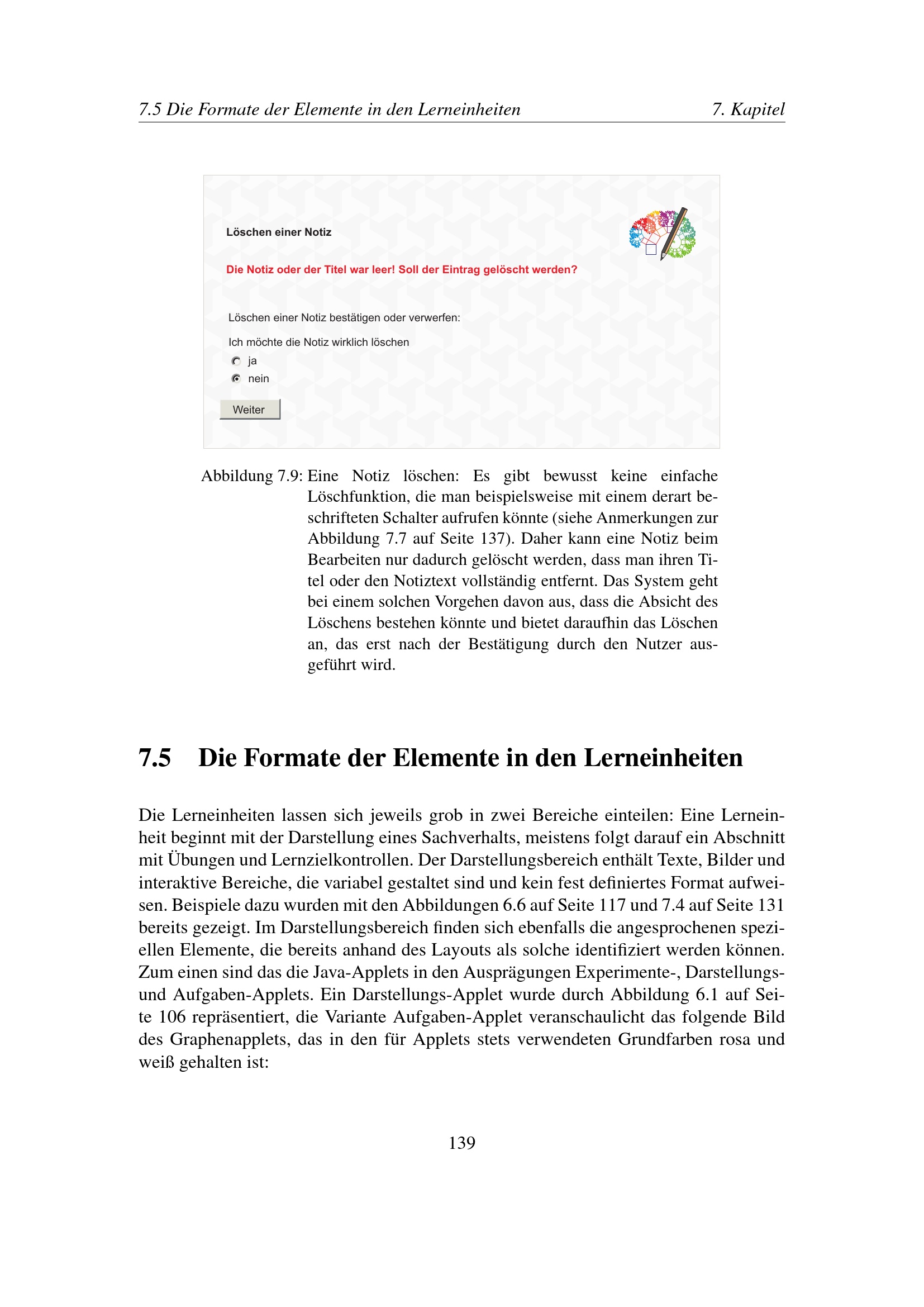 7.5 Die Formate der Elemente in den Lerneinheiten
7. Kapitel

Löschen einer Notiz

Die Notiz oder der Titel war leer! Soll der Eintrag gelöscht werden?

Löschen einer Notiz bestätigen oder verwerfen:

Ich möchte die Notiz wirklich löschen

ja

nein

Weiter

Abbildung 7.9: Eine Notiz löschen: Es gibt bewusst keine einfache Löschfunktion, die man beispielsweise mit einem derart beschrifteten Schalter aufrufen könnte (siehe Anmerkungen zur Abbildung 7.7 auf Seite 137). Daher kann eine Notiz beim Bearbeiten nur dadurch gelöscht werden, dass man ihren Titel oder den Notiztext vollständig entfernt. Das System geht bei einem solchen Vorgehen davon aus, dass die Absicht des Löschens bestehen könnte und bietet daraufhin das Löschen an, das erst nach der Bestätigung durch den Nutzer ausgeführt wird.

7.5 Die Formate der Elemente in den Lerneinheiten

Die Lerneinheiten lassen sich jeweils grob in zwei Bereiche einteilen: Eine Lerneinheit beginnt mit der Darstellung eines Sachverhalts, meistens folgt darauf ein Abschnitt mit Übungen und Lernzielkontrollen. Der Darstellungsbereich enthält Texte, Bilder und interaktive Bereiche, die variabel gestaltet sind und kein fest definiertes Format aufweisen. Beispiele dazu wurden mit den Abbildungen 6.6 auf Seite 117 und 7.4 auf Seite 131 bereits gezeigt. Im Darstellungsbereich finden sich ebenfalls die angesprochenen speziellen Elemente, die bereits anhand des Layouts als solche identifiziert werden können. Zum einen sind das die Java-Applets in den Ausprägungen Experimente-, Darstellungs- und Aufgaben-Applets. Ein Darstellungs-Applet wurde durch Abbildung 6.1 auf Seite 106 repräsentiert, die Variante Aufgaben-Applet veranschaulicht das folgende Bild des Graphenapplets, das in den für Applets stets verwendeten Grundfarben rosa und weiß gehalten ist:

139